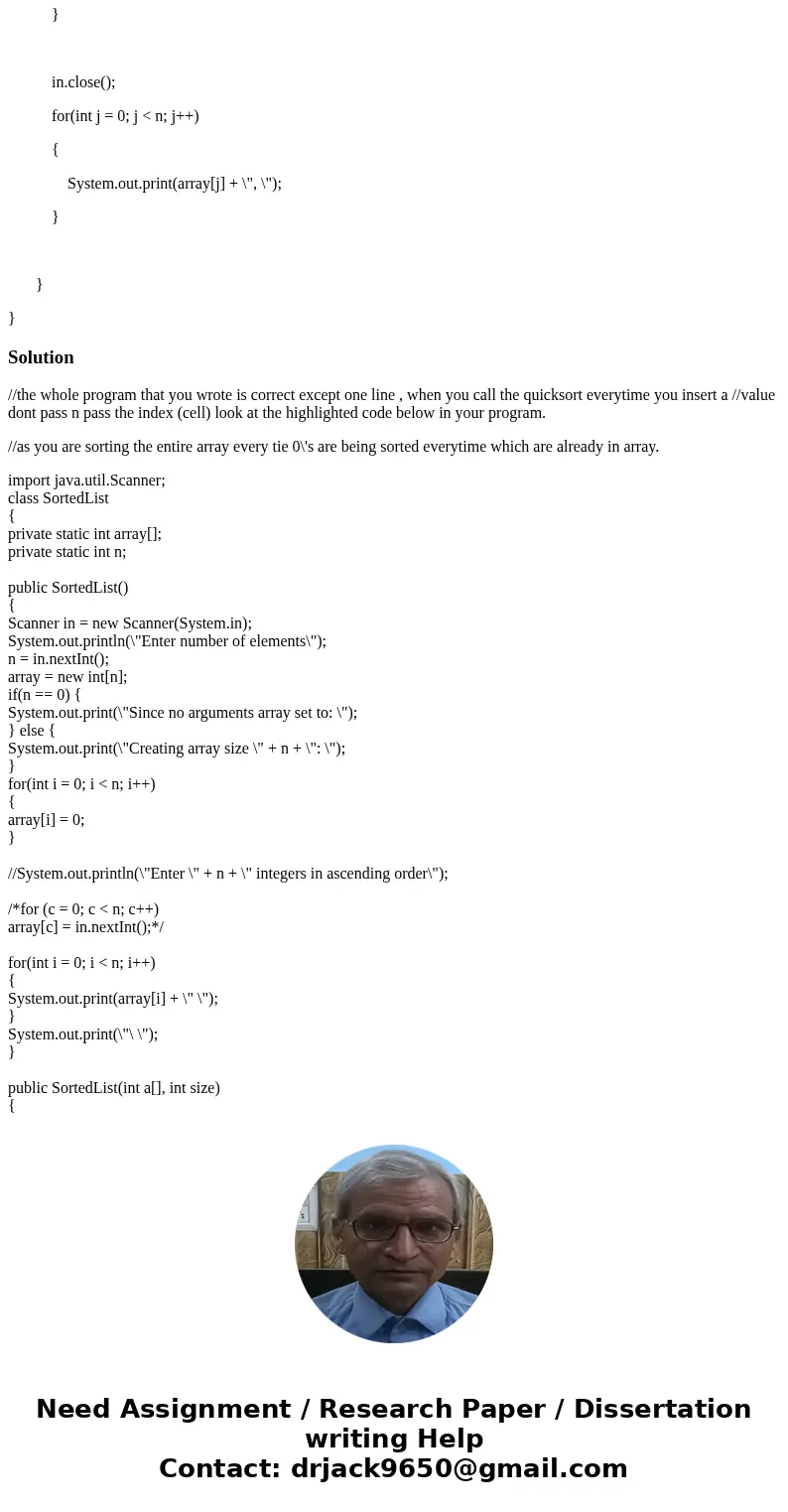 }

in.close();

for(int j = 0; j < n; j++)

{

System.out.print(array[j] + \", \");

}

}

}

Solution

//the whole program that you wrote is correct except one line , when you call the quicksort everytime you insert a //value dont pass n pass the index (cell) look at the highlighted code below in your program.

//as you are sorting the entire array every tie 0\'s are being sorted everytime which are already in array.

import java.util.Scanner;
class SortedList
{
private static int array[];
private static int n;

public SortedList()
{
Scanner in = new Scanner(System.in);
System.out.println(\"Enter number of elements\");
n = in.nextInt();
array = new int[n];
if(n == 0) {
System.out.print(\"Since no arguments array set to: \");
} else {
System.out.print(\"Creating array size \" + n + \": \");
}
for(int i = 0; i < n; i++)
{
array[i] = 0;
}

//System.out.println(\"Enter \" + n + \" integers in ascending order\");

/*for (c = 0; c < n; c++)
array[c] = in.nextInt();*/

for(int i = 0; i < n; i++)
{
System.out.print(array[i] + \" \");
}
System.out.print(\"\ \");
}

public SortedList(int a[], int size)
{

Need Assignment / Research Paper / Dissertation writing Help
Contact: drjack9650@gmail.com